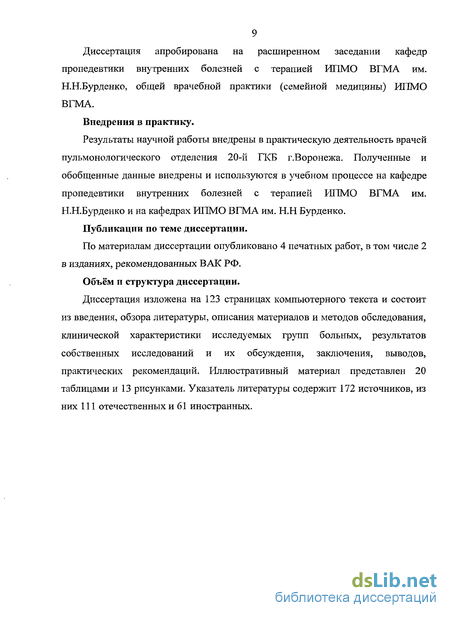 9

Диссертация апробирована на расширенном заседании кафедр пропедевтики внутренних болезней с терапией ИПМО ВГМА им. Н.Н.Бурденко, общей врачебной практики (семейной медицины) ИПМО ВГМА.

Внедрения в практику.

Результаты научной работы внедрены в практическую деятельность врачей пульмонологического отделения 20-й ГКБ г.Воронежа. Полученные и обобщенные данные внедрены и используются в учебном процессе на кафедре пропедевтики внутренних болезней с терапией ИПМО ВГМА им. Н.Н.Бурденко и на кафедрах ИПМО ВГМА им. Н.Н Бурденко.

Публикации по теме диссертации.

По материалам диссертации опубликовано 4 печатных работ, в том числе 2 в изданиях, рекомендованных ВАК РФ.

Объём и структура диссертации.

Диссертация изложена на 123 страницах компьютерного текста и состоит из введения, обзора литературы, описания материалов и методов обследования, клинической характеристики исследуемых групп больных, результатов собственных исследований и их обсуждения, заключения, выводов, практических рекомендаций. Иллюстративный материал представлен 20 таблицами и 13 рисунками. Указатель литературы содержит 172 источников, из них 111 отечественных и 61 иностранных.

dsLib.net
библиотека диссертаций